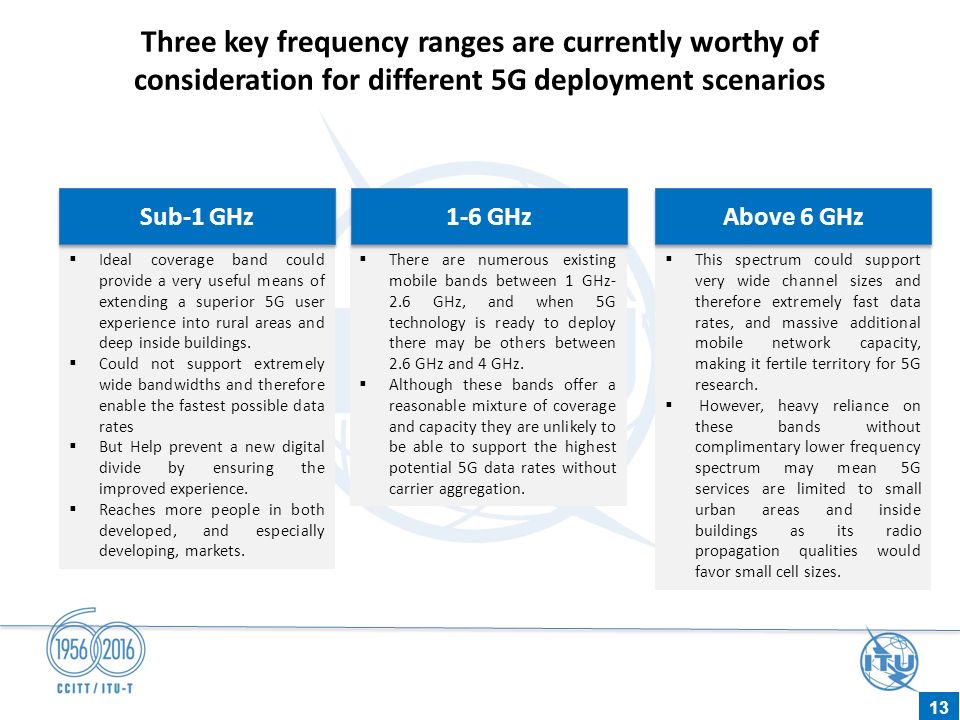 Three key frequency ranges are currently worthy of consideration for different 5G deployment scenarios

Sub-1 GHz

▪ Ideal coverage band could provide a very useful means of extending a superior 5G user experience into rural areas and deep inside buildings.
▪ Could not support extremely wide bandwidths and therefore enable the fastest possible data rates
▪ But Help prevent a new digital divide by ensuring the improved experience.
▪ Reaches more people in both developed, and especially developing, markets.

1-6 GHz

▪ There are numerous existing mobile bands between 1 GHz-2.6 GHz, and when 5G technology is ready to deploy there may be others between 2.6 GHz and 4 GHz.
▪ Although these bands offer a reasonable mixture of coverage and capacity they are unlikely to be able to support the highest potential 5G data rates without carrier aggregation.

Above 6 GHz

▪ This spectrum could support very wide channel sizes and therefore extremely fast data rates, and massive additional mobile network capacity, making it fertile territory for 5G research.
▪ However, heavy reliance on these bands without complimentary lower frequency spectrum may mean 5G services are limited to small urban areas and inside buildings as its radio propagation qualities would favor small cell sizes.

1956 2016
CCITT / ITU-T

ITU

13